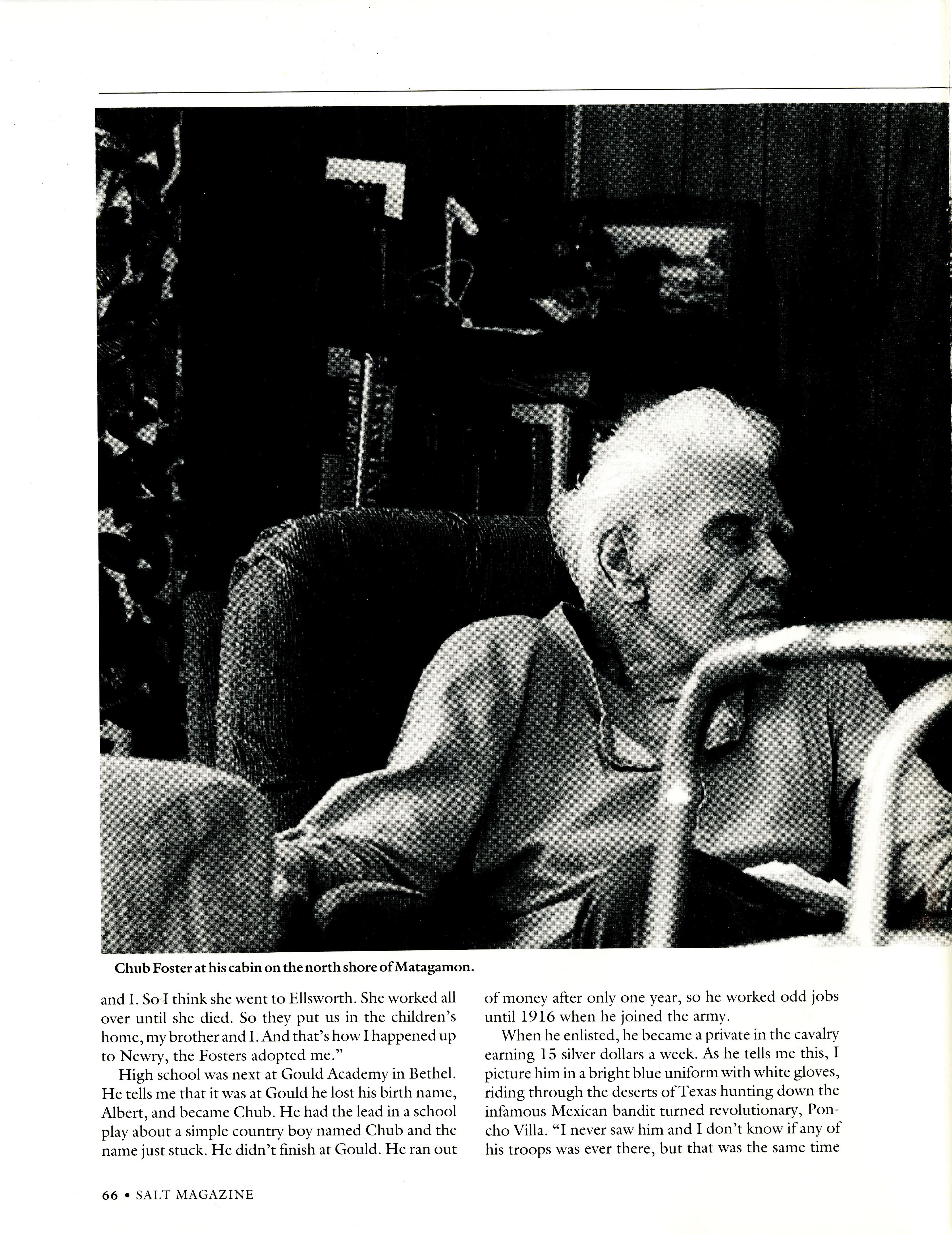 Chub Foster at his cabin on the north shore of Matagamon.

and I. So I think she went to Ellsworth. She worked all over until she died. So they put us in the children's home, my brother and I. And that's how I happened up to Newry, the Fosters adopted me."

High school was next at Gould Academy in Bethel. He tells me that it was at Gould he lost his birth name, Albert, and became Chub. He had the lead in a school play about a simple country boy named Chub and the name just stuck. He didn't finish at Gould. He ran out of money after only one year, so he worked odd jobs until 1916 when he joined the army.

When he enlisted, he became a private in the cavalry earning 15 silver dollars a week. As he tells me this, I picture him in a bright blue uniform with white gloves, riding through the deserts of Texas hunting down the infamous Mexican bandit turned revolutionary, Poncho Villa. "I never saw him and I don't know if any of his troops was ever there, but that was the same time

66 • SALT MAGAZINE